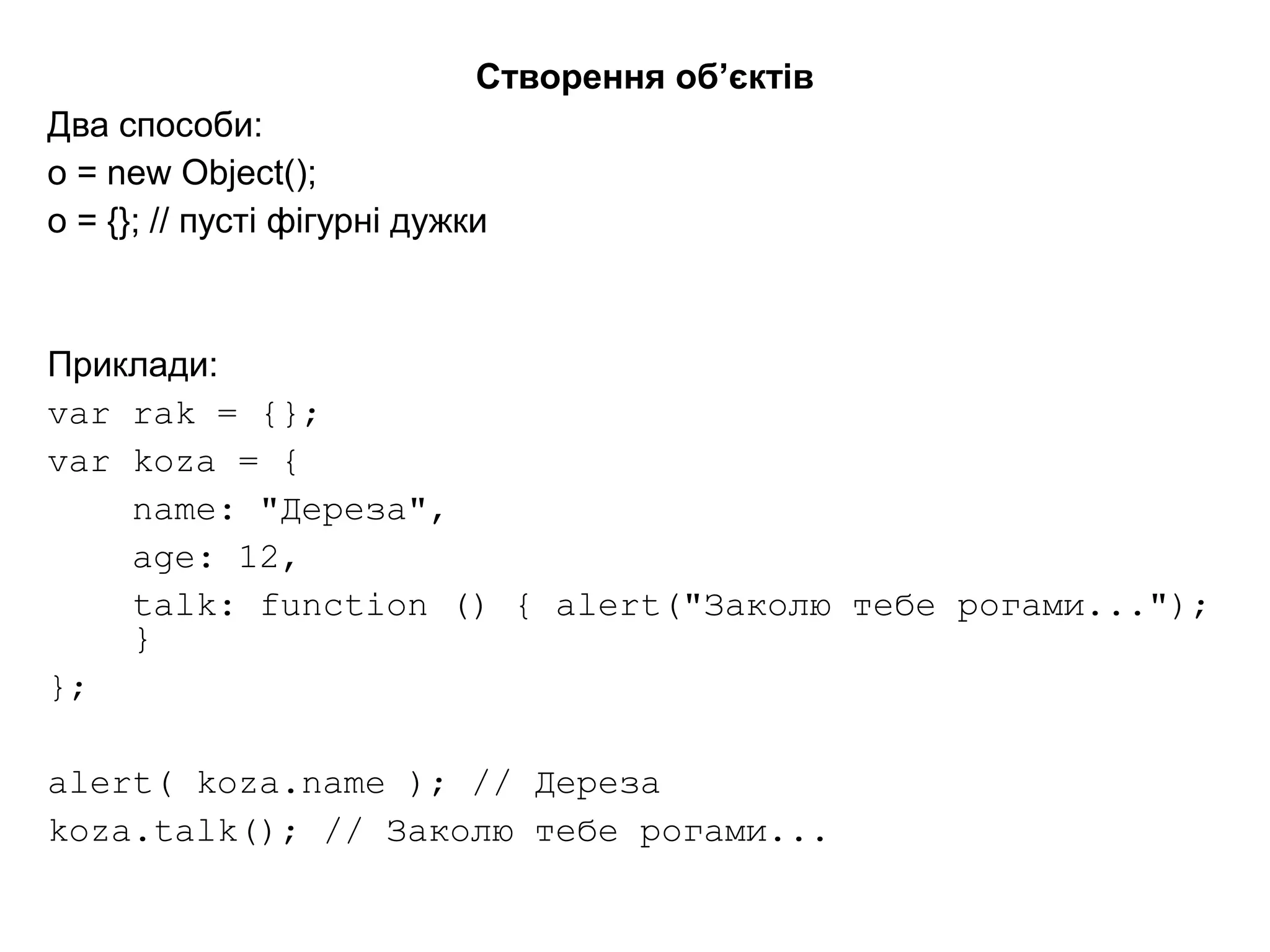 Створення об’єктів

Два способи:
o = new Object();
o = {}; // пусті фігурні дужки

Приклади:
var rak = {};
var koza = {
    name: "Дереза",
    age: 12,
    talk: function () { alert("Заколю тебе рогами..."); }
};

alert( koza.name ); // Дереза
koza.talk(); // Заколю тебе рогами...